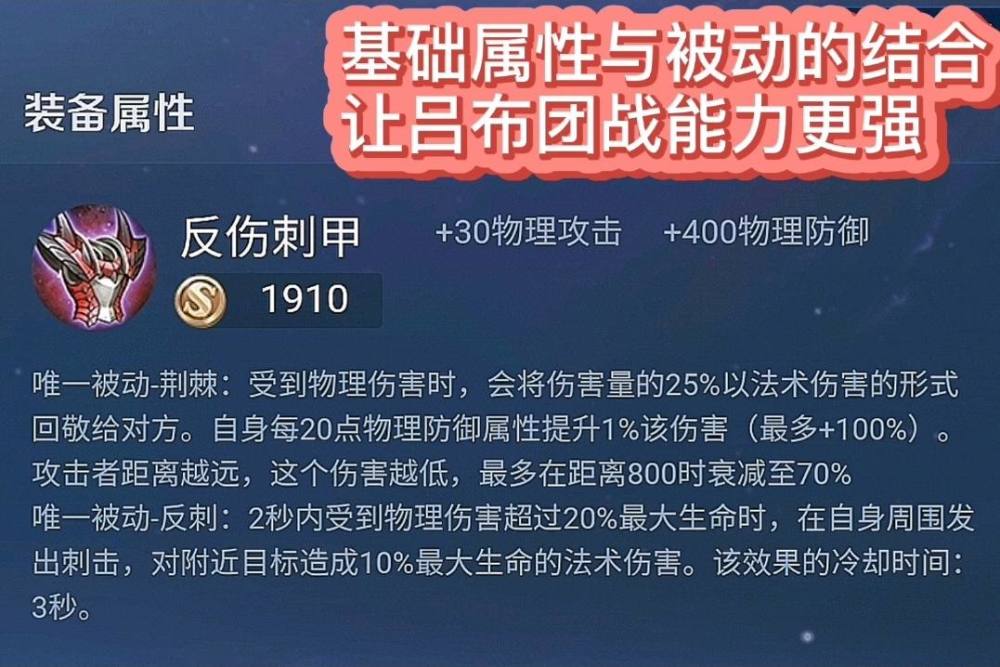 基础属性与被动的结合
让吕布团战能力更强

装备属性

反伤刺甲 +30物理攻击 +400物理防御
1910

唯一被动-荆棘：受到物理伤害时，会将伤害量的25%以法术伤害的形式回敬给对方。自身每20点物理防御属性提升1%该伤害（最多+100%）。攻击者距离越远，这个伤害越低，最多在距离800时衰减至70%
唯一被动-反刺：2秒内受到物理伤害超过20%最大生命时，在自身周围发出刺击，对附近目标造成10%最大生命的法术伤害。该效果的冷却时间：3秒。